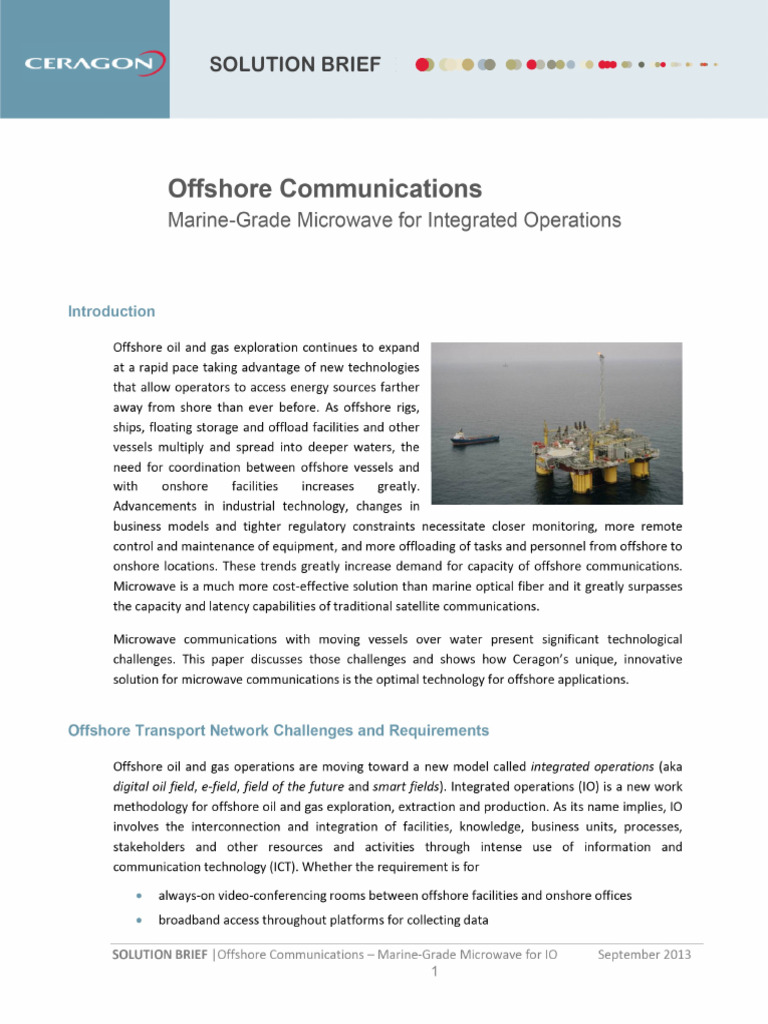 CERAGON

SOLUTION BRIEF

Offshore Communications
Marine-Grade Microwave for Integrated Operations

Introduction

Offshore oil and gas exploration continues to expand at a rapid pace taking advantage of new technologies that allow operators to access energy sources farther away from shore than ever before. As offshore rigs, ships, floating storage and offload facilities and other vessels multiply and spread into deeper waters, the need for coordination between offshore vessels and with onshore facilities increases greatly. Advancements in industrial technology, changes in business models and tighter regulatory constraints necessitate closer monitoring, more remote control and maintenance of equipment, and more offloading of tasks and personnel from offshore to onshore locations. These trends greatly increase demand for capacity of offshore communications. Microwave is a much more cost-effective solution than marine optical fiber and it greatly surpasses the capacity and latency capabilities of traditional satellite communications.

Microwave communications with moving vessels over water present significant technological challenges. This paper discusses those challenges and shows how Ceragon's unique, innovative solution for microwave communications is the optimal technology for offshore applications.

Offshore Transport Network Challenges and Requirements

Offshore oil and gas operations are moving toward a new model called integrated operations (aka digital oil field, e-field, field of the future and smart fields). Integrated operations (IO) is a new work methodology for offshore oil and gas exploration, extraction and production. As its name implies, IO involves the interconnection and integration of facilities, knowledge, business units, processes, stakeholders and other resources and activities through intense use of information and communication technology (ICT). Whether the requirement is for

• always-on video-conferencing rooms between offshore facilities and onshore offices
• broadband access throughout platforms for collecting data

SOLUTION BRIEF |Offshore Communications – Marine-Grade Microwave for IO September 2013
1